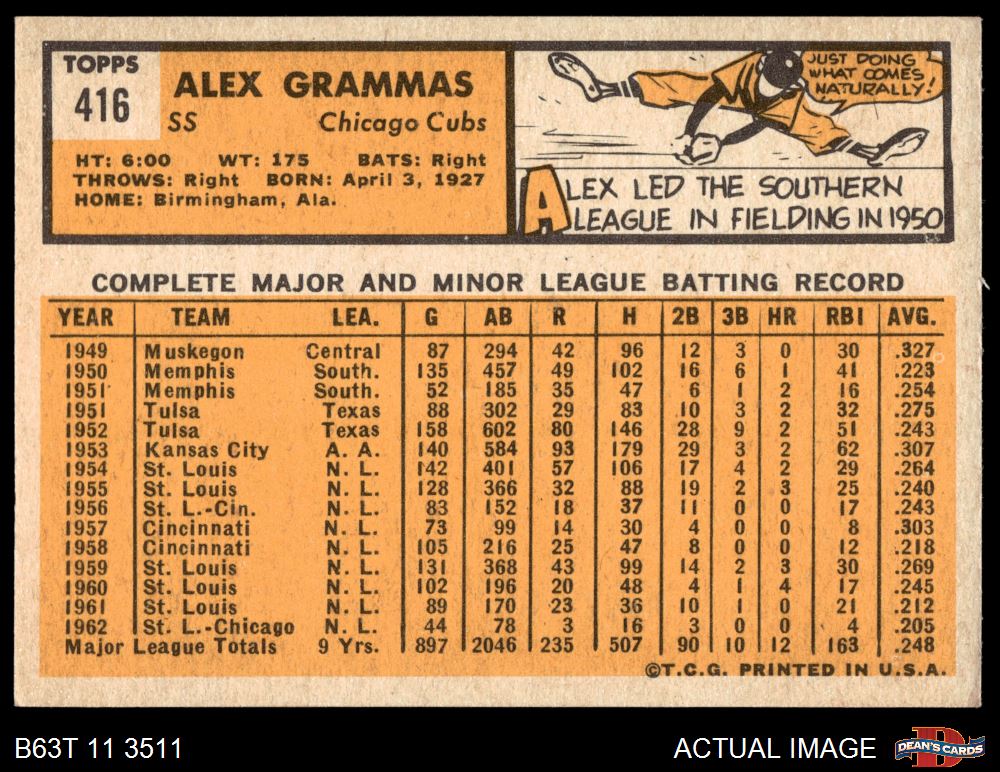 TOPPS
416

ALEX GRAMMAS
SS Chicago Cubs

HT: 6:00 WT: 175 BATS: Right
THROWS: Right BORN: April 3, 1927
HOME: Birmingham, Ala.

JUST DOING WHAT COMES NATURALLY!

ALEX LED THE SOUTHERN LEAGUE IN FIELDING IN 1950

COMPLETE MAJOR AND MINOR LEAGUE BATTING RECORD

| YEAR | TEAM | LEA. | G | AB | R | H | 2B | 3B | HR | RBI | AVG. |
|---|---|---|---|---|---|---|---|---|---|---|---|
| 1949 | Muskegon | Central | 87 | 294 | 42 | 96 | 12 | 3 | 0 | 30 | .327 |
| 1950 | Memphis | South. | 135 | 457 | 49 | 102 | 16 | 6 | 1 | 41 | .223 |
| 1951 | Memphis | South. | 52 | 185 | 35 | 47 | 6 | 1 | 2 | 16 | .254 |
| 1951 | Tulsa | Texas | 88 | 302 | 29 | 83 | 10 | 3 | 2 | 32 | .275 |
| 1952 | Tulsa | Texas | 158 | 602 | 80 | 146 | 28 | 9 | 2 | 51 | .243 |
| 1953 | Kansas City | A. A. | 140 | 584 | 93 | 179 | 29 | 3 | 2 | 62 | .307 |
| 1954 | St. Louis | N. L. | 142 | 401 | 57 | 106 | 17 | 4 | 2 | 29 | .264 |
| 1955 | St. Louis | N. L. | 128 | 366 | 32 | 88 | 19 | 2 | 3 | 25 | .240 |
| 1956 | St. L.-Cin. | N. L. | 83 | 152 | 18 | 37 | 11 | 0 | 0 | 17 | .243 |
| 1957 | Cincinnati | N. L. | 73 | 99 | 14 | 30 | 4 | 0 | 0 | 8 | .303 |
| 1958 | Cincinnati | N. L. | 105 | 216 | 25 | 47 | 8 | 0 | 0 | 12 | .218 |
| 1959 | St. Louis | N. L. | 131 | 368 | 43 | 99 | 14 | 2 | 3 | 30 | .269 |
| 1960 | St. Louis | N. L. | 102 | 196 | 20 | 48 | 4 | 1 | 4 | 17 | .245 |
| 1961 | St. Louis | N. L. | 89 | 170 | 23 | 36 | 10 | 1 | 0 | 21 | .212 |
| 1962 | St. L.-Chicago | N. L. | 44 | 78 | 3 | 16 | 3 | 0 | 0 | 4 | .205 |
| Major League Totals | | 9 Yrs. | 897 | 2046 | 235 | 507 | 90 | 10 | 12 | 163 | .248 |

©T.C.G. PRINTED IN U.S.A.

B63T 11 3511

ACTUAL IMAGE

DEAN'S CARDS